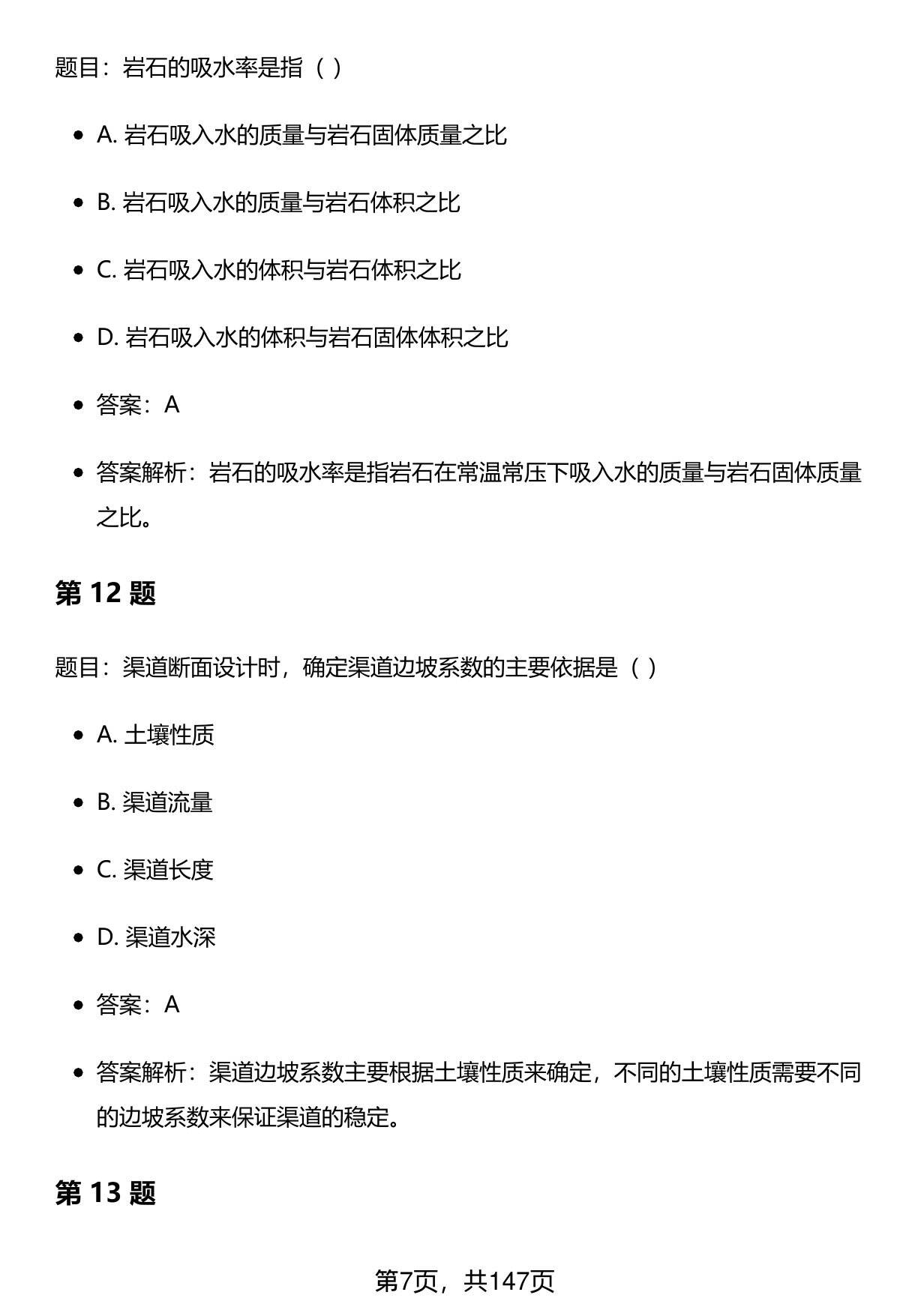 题目：岩石的吸水率是指（ ）

- A. 岩石吸入水的质量与岩石固体质量之比
- B. 岩石吸入水的质量与岩石体积之比
- C. 岩石吸入水的体积与岩石体积之比
- D. 岩石吸入水的体积与岩石固体体积之比
- 答案：A
- 答案解析：岩石的吸水率是指岩石在常温常压下吸入水的质量与岩石固体质量之比。

第 12 题

题目：渠道断面设计时，确定渠道边坡系数的主要依据是（ ）

- A. 土壤性质
- B. 渠道流量
- C. 渠道长度
- D. 渠道水深
- 答案：A
- 答案解析：渠道边坡系数主要根据土壤性质来确定，不同的土壤性质需要不同的边坡系数来保证渠道的稳定。

第 13 题

第7页，共147页